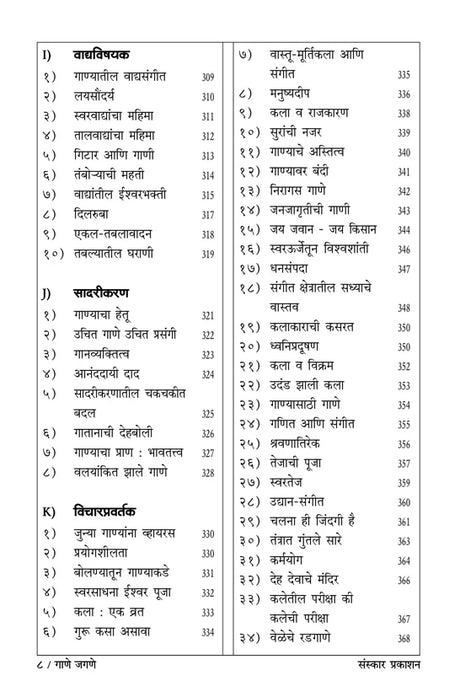 I) वाद्यविषयक
१) गाण्यातील वाद्यसंगीत 309
२) लयसौंदर्य 310
३) स्वरवाद्यांचा महिमा 311
४) तालवाद्यांचा महिमा 312
५) गिटार आणि गाणी 313
६) तंबोऱ्याची महती 314
७) वाद्यांतील ईश्वरभक्ती 315
८) दिलरुबा 317
९) एकल-तबलावादन 318
१०) तबल्यातील घराणी 319

J) सादरीकरण
१) गाण्याचा हेतू 321
२) उचित गाणे उचित प्रसंगी 322
३) गानव्यक्तित्व 323
४) आनंददायी दाद 324
५) सादरीकरणातील चकचकीत बदल 325
६) गातानाची देहबोली 326
७) गाण्याचा प्राण : भावतत्त्व 327
८) वलयांकित झाले गाणे 328

K) विचारप्रवर्तक
१) जुन्या गाण्यांना व्हायरस 330
२) प्रयोगशीलता 330
३) बोलण्यातून गाण्याकडे 331
४) स्वरसाधना ईश्वर पूजा 332
५) कला : एक व्रत 333
६) गुरू कसा असावा 334

७) वास्तू-मूर्तिकला आणि संगीत 335
८) मनुष्यदीप 336
९) कला व राजकारण 338
१०) सुरांची नजर 339
११) गाण्याचे अस्तित्व 340
१२) गाण्यावर बंदी 341
१३) निरागस गाणे 342
१४) जनजागृतीची गाणी 343
१५) जय जवान - जय किसान 344
१६) स्वरऊर्जेतून विश्वशांती 346
१७) धनसंपदा 347
१८) संगीत क्षेत्रातील सध्याचे वास्तव 348
१९) कलाकाराची कसरत 350
२०) ध्वनिप्रदूषण 350
२१) कला व विक्रम 352
२२) उदंड झाली कला 353
२३) गाण्यासाठी गाणे 354
२४) गणित आणि संगीत 355
२५) श्रवणातिरेक 356
२६) तेजाची पूजा 357
२७) स्वरतेज 359
२८) उद्यान-संगीत 360
२९) चलना ही जिंदगी है 361
३०) तंत्रात गुंतले सारे 363
३१) कर्मयोग 364
३२) देह देवाचे मंदिर 366
३३) कलेतील परीक्षा की कलेची परीक्षा 367
३४) वेळेचे रडगाणे 368

८ / गाणे जगणे
संस्कार प्रकाशन